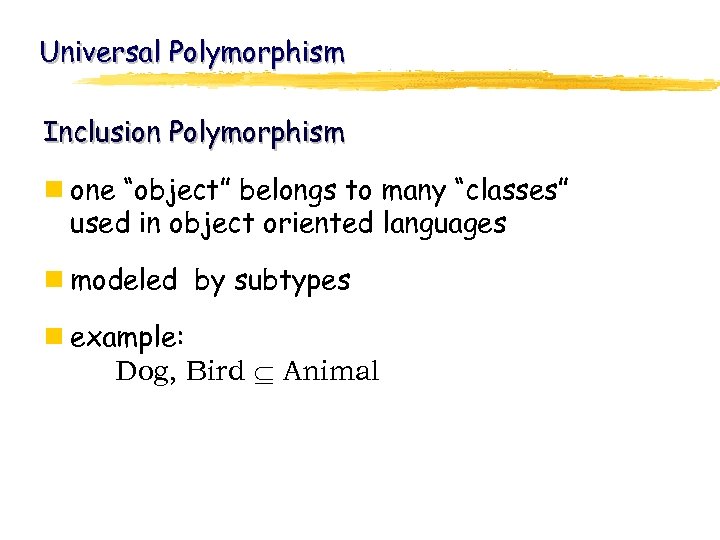 Universal Polymorphism

Inclusion Polymorphism

• one "object" belongs to many "classes" used in object oriented languages

• modeled by subtypes

• example:
$\text{Dog, Bird} \subseteq \text{Animal}$